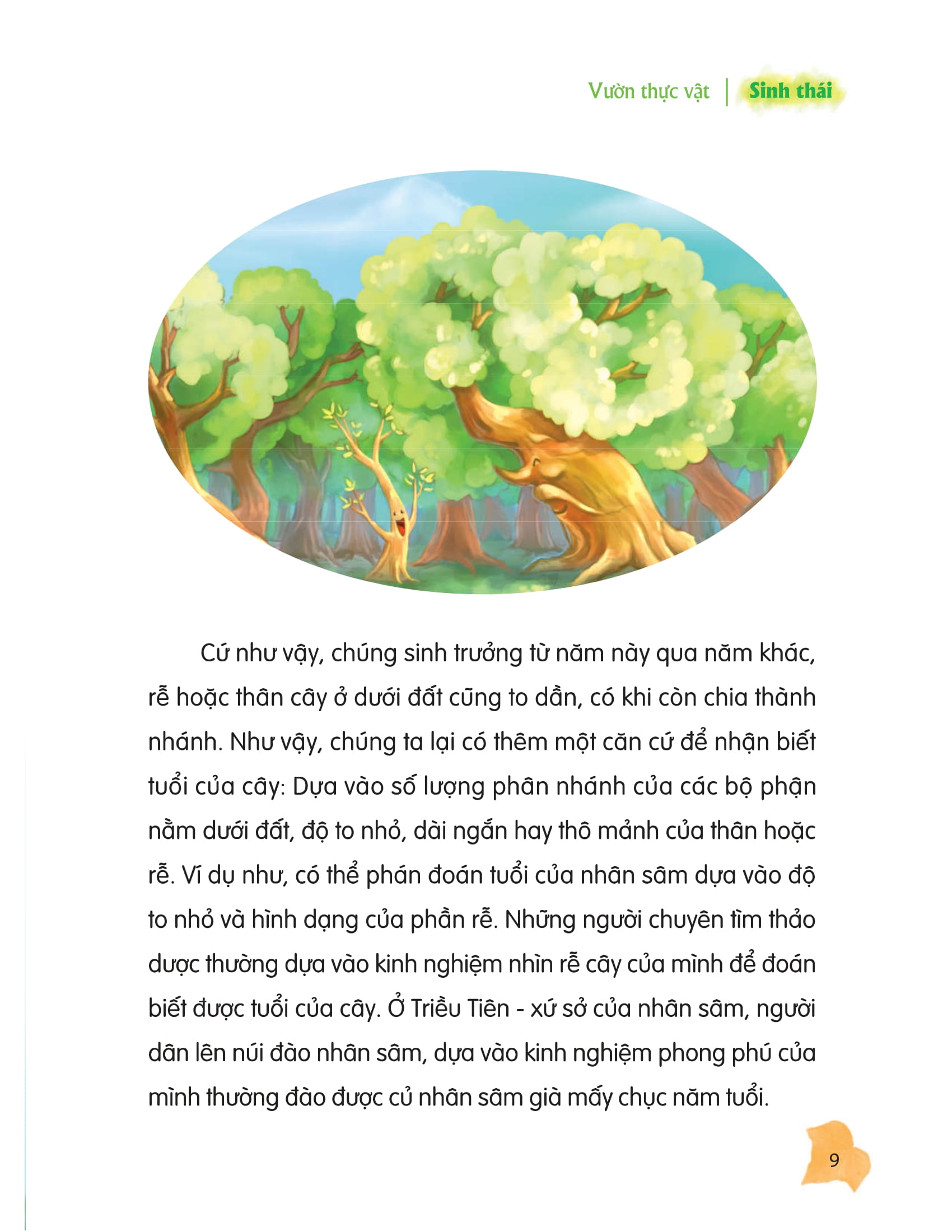 Vườn thực vật | Sinh thái

Cứ như vậy, chúng sinh trưởng từ năm này qua năm khác, rễ hoặc thân cây ở dưới đất cũng to dần, có khi còn chia thành nhánh. Như vậy, chúng ta lại có thêm một căn cứ để nhận biết tuổi của cây: Dựa vào số lượng phân nhánh của các bộ phận nằm dưới đất, độ to nhỏ, dài ngắn hay thô mảnh của thân hoặc rễ. Ví dụ như, có thể phán đoán tuổi của nhân sâm dựa vào độ to nhỏ và hình dạng của phần rễ. Những người chuyên tìm thảo dược thường dựa vào kinh nghiệm nhìn rễ cây của mình để đoán biết được tuổi của cây. Ở Triều Tiên - xứ sở của nhân sâm, người dân lên núi đào nhân sâm, dựa vào kinh nghiệm phong phú của mình thường đào được củ nhân sâm già mấy chục năm tuổi.

9